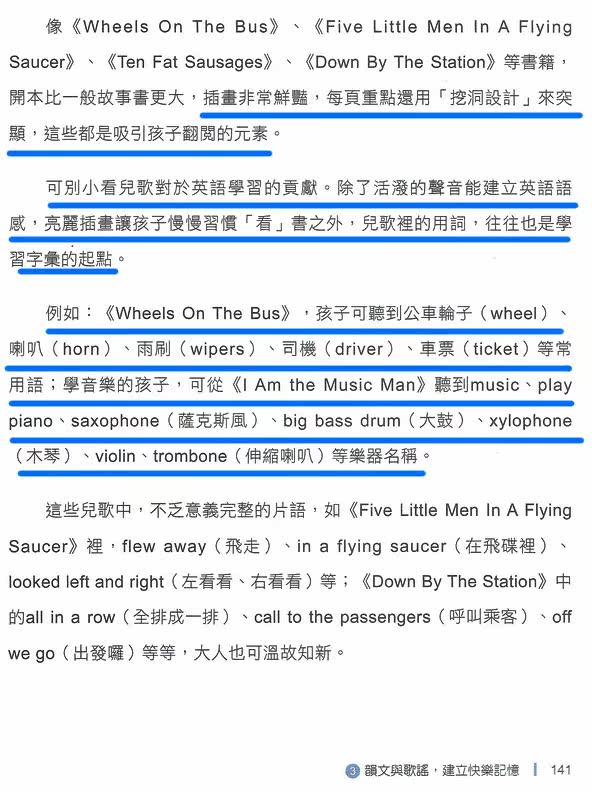 像《Wheels On The Bus》、《Five Little Men In A Flying Saucer》、《Ten Fat Sausages》、《Down By The Station》等書籍，開本比一般故事書更大，插畫非常鮮豔，每頁重點還用「挖洞設計」來突顯，這些都是吸引孩子翻閱的元素。

可別小看兒歌對於英語學習的貢獻。除了活潑的聲音能建立英語語感，亮麗插畫讓孩子慢慢習慣「看」書之外，兒歌裡的用詞，往往也是學習字彙的起點。

例如：《Wheels On The Bus》，孩子可聽到公車輪子（wheel）、喇叭（horn）、雨刷（wipers）、司機（driver）、車票（ticket）等常用語；學音樂的孩子，可從《I Am the Music Man》聽到music、play piano、saxophone（薩克斯風）、big bass drum（大鼓）、xylophone（木琴）、violin、trombone（伸縮喇叭）等樂器名稱。

這些兒歌中，不乏意義完整的片語，如《Five Little Men In A Flying Saucer》裡，flew away（飛走）、in a flying saucer（在飛碟裡）、looked left and right（左看看、右看看）等；《Down By The Station》中的all in a row（全排成一排）、call to the passengers（呼叫乘客）、off we go（出發囉）等等，大人也可溫故知新。

3 韻文與歌謠，建立快樂記憶 141